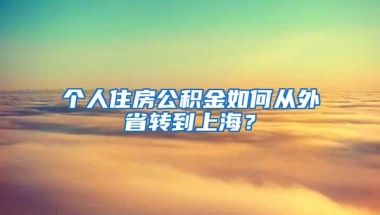 个人住房公积金如何从外省转到上海？